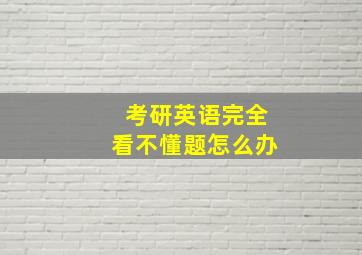 考研英语完全
看不懂题怎么办